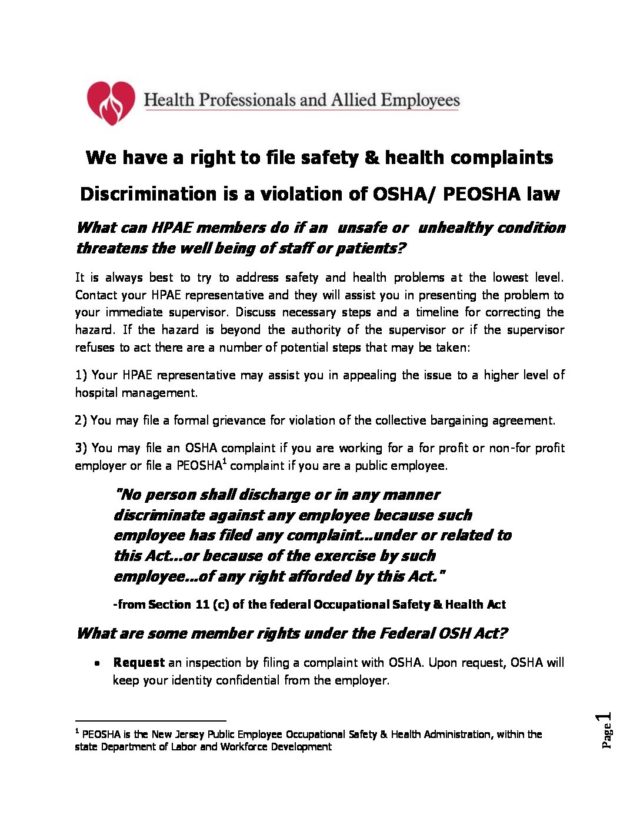 Health Professionals and Allied Employees

We have a right to file safety & health complaints

Discrimination is a violation of OSHA/ PEOSHA law

What can HPAE members do if an unsafe or unhealthy condition threatens the well being of staff or patients?

It is always best to try to address safety and health problems at the lowest level. Contact your HPAE representative and they will assist you in presenting the problem to your immediate supervisor. Discuss necessary steps and a timeline for correcting the hazard. If the hazard is beyond the authority of the supervisor or if the supervisor refuses to act there are a number of potential steps that may be taken:

1) Your HPAE representative may assist you in appealing the issue to a higher level of hospital management.

2) You may file a formal grievance for violation of the collective bargaining agreement.

3) You may file an OSHA complaint if you are working for a for profit or non-for profit employer or file a PEOSHA$^1$ complaint if you are a public employee.

"No person shall discharge or in any manner discriminate against any employee because such employee has filed any complaint...under or related to this Act...or because of the exercise by such employee...of any right afforded by this Act."

-from Section 11 (c) of the federal Occupational Safety & Health Act

What are some member rights under the Federal OSH Act?

• Request an inspection by filing a complaint with OSHA. Upon request, OSHA will keep your identity confidential from the employer.

$^1$ PEOSHA is the New Jersey Public Employee Occupational Safety & Health Administration, within the state Department of Labor and Workforce Development

Page 1